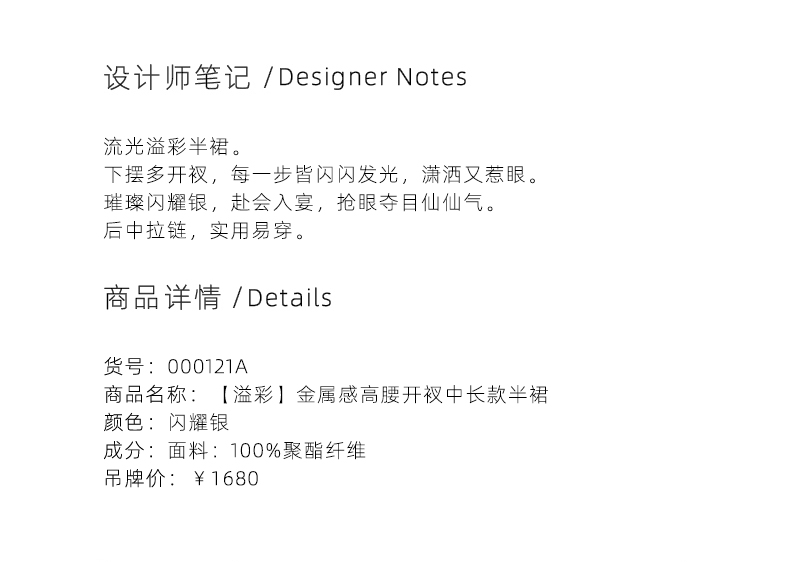 设计师笔记 /Designer Notes

流光溢彩半裙。
下摆多开衩，每一步皆闪闪发光，潇洒又惹眼。
璀璨闪耀银，赴会入宴，抢眼夺目仙仙气。
后中拉链，实用易穿。

商品详情 /Details

货号：000121A
商品名称：【溢彩】金属感高腰开衩中长款半裙
颜色：闪耀银
成分：面料：100%聚酯纤维
吊牌价：￥1680